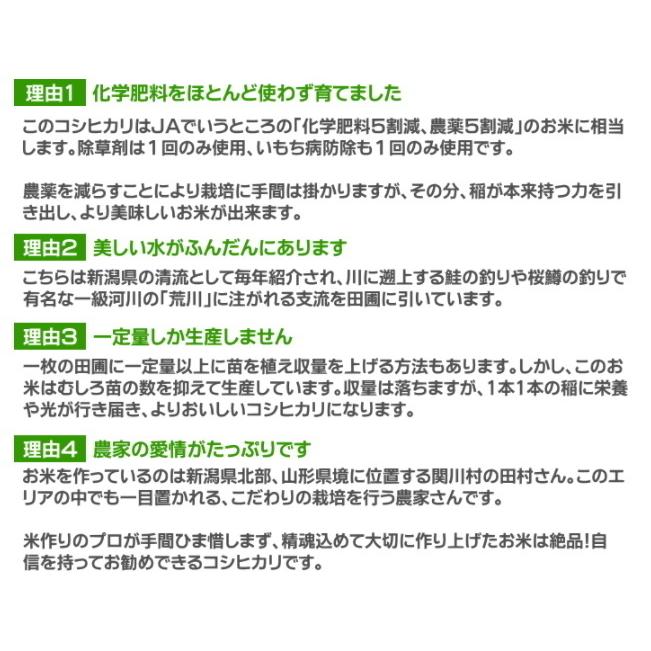 理由1 化学肥料をほとんど使わず育てました

このコシヒカリはJAでいうところの「化学肥料5割減、農薬5割減」のお米に相当します。除草剤は1回のみ使用、いもち病防除も1回のみ使用です。

農薬を減らすことにより栽培に手間は掛かりますが、その分、稲が本来持つ力を引き出し、より美味しいお米が出来ます。

理由2 美しい水がふんだんにあります

こちらは新潟県の清流として毎年紹介され、川に遡上する鮭の釣りや桜鱒の釣りで有名な一級河川の「荒川」に注がれる支流を田圃に引いています。

理由3 一定量しか生産しません

一枚の田圃に一定量以上に苗を植え収量を上げる方法もあります。しかし、このお米はむしろ苗の数を抑えて生産しています。収量は落ちますが、1本1本の稲に栄養や光が行き届き、よりおいしいコシヒカリになります。

理由4 農家の愛情がたっぷりです

お米を作っているのは新潟県北部、山形県境に位置する関川村の田村さん。このエリアの中でも一目置かれる、こだわりの栽培を行う農家さんです。

米作りのプロが手間ひま惜しまず、精魂込めて大切に作り上げたお米は絶品!自信を持ってお勧めできるコシヒカリです。